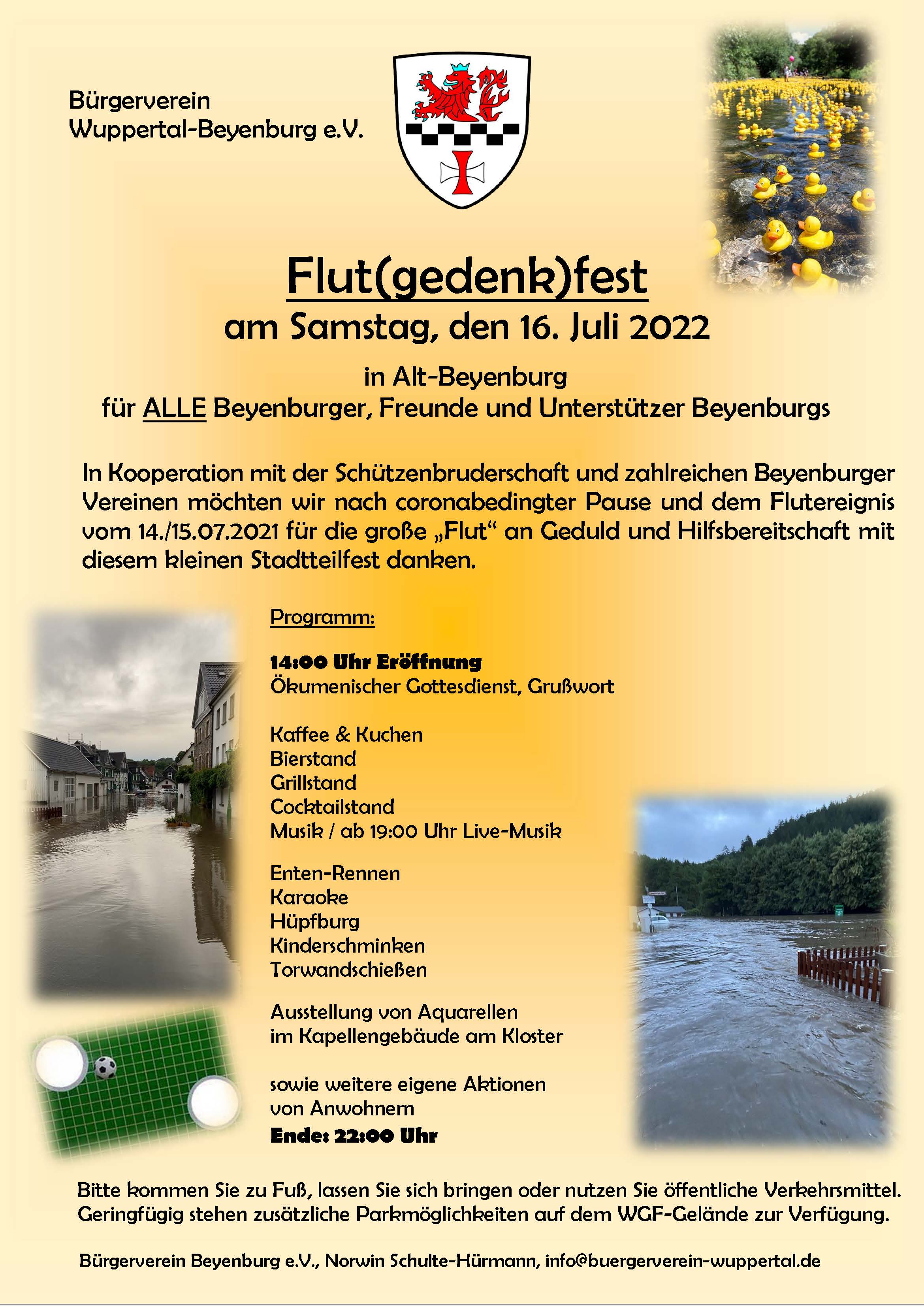 Bürgerverein Wuppertal-Beyenburg e.V.

Flut(gedenk)fest
am Samstag, den 16. Juli 2022

in Alt-Beyenburg
für ALLE Beyenburger, Freunde und Unterstützer Beyenburgs

In Kooperation mit der Schützenbruderschaft und zahlreichen Beyenburger Vereinen möchten wir nach coronabedingter Pause und dem Flutereignis vom 14./15.07.2021 für die große „Flut“ an Geduld und Hilfsbereitschaft mit diesem kleinen Stadtteilfest danken.

Programm:

14:00 Uhr Eröffnung
Ökumenischer Gottesdienst, Grußwort

Kaffee & Kuchen
Bierstand
Grillstand
Cocktailstand
Musik / ab 19:00 Uhr Live-Musik

Enten-Rennen
Karaoke
Hüpfburg
Kinderschminken
Torwandschießen

Ausstellung von Aquarellen
im Kapellengebäude am Kloster

sowie weitere eigene Aktionen
von Anwohnern
Ende: 22:00 Uhr

Bitte kommen Sie zu Fuß, lassen Sie sich bringen oder nutzen Sie öffentliche Verkehrsmittel. Geringfügig stehen zusätzliche Parkmöglichkeiten auf dem WGF-Gelände zur Verfügung.

Bürgerverein Beyenburg e.V., Norwin Schulte-Hürmann, info@buergerverein-wuppertal.de